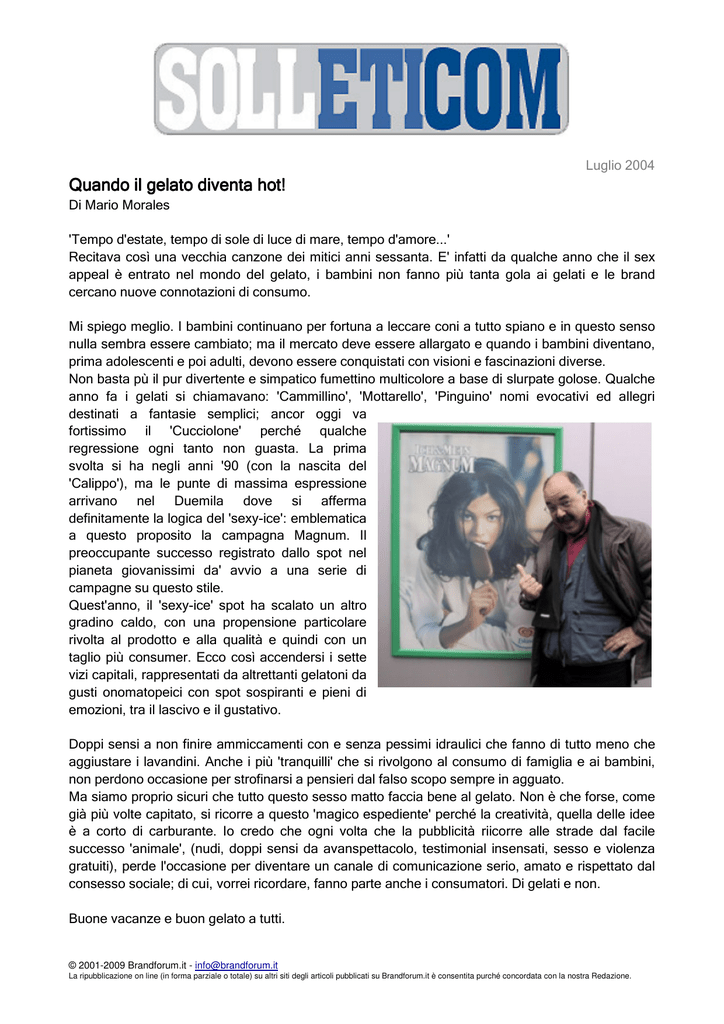 SOLLETICOM

Luglio 2004

Quando il gelato diventa hot!
Di Mario Morales

'Tempo d'estate, tempo di sole di luce di mare, tempo d'amore...'
Recitava così una vecchia canzone dei mitici anni sessanta. E' infatti da qualche anno che il sex appeal è entrato nel mondo del gelato, i bambini non fanno più tanta gola ai gelati e le brand cercano nuove connotazioni di consumo.

Mi spiego meglio. I bambini continuano per fortuna a leccare coni a tutto spiano e in questo senso nulla sembra essere cambiato; ma il mercato deve essere allargato e quando i bambini diventano, prima adolescenti e poi adulti, devono essere conquistati con visioni e fascinazioni diverse.
Non basta pù il pur divertente e simpatico fumettino multicolore a base di slurpate golose. Qualche anno fa i gelati si chiamavano: 'Cammillino', 'Mottarello', 'Pinguino' nomi evocativi ed allegri destinati a fantasie semplici; ancor oggi va fortissimo il 'Cucciolone' perché qualche regressione ogni tanto non guasta. La prima svolta si ha negli anni '90 (con la nascita del 'Calippo'), ma le punte di massima espressione arrivano nel Duemila dove si afferma definitamente la logica del 'sexy-ice': emblematica a questo proposito la campagna Magnum. Il preoccupante successo registrato dallo spot nel pianeta giovanissimi da' avvio a una serie di campagne su questo stile.
Quest'anno, il 'sexy-ice' spot ha scalato un altro gradino caldo, con una propensione particolare rivolta al prodotto e alla qualità e quindi con un taglio più consumer. Ecco così accendersi i sette vizi capitali, rappresentati da altrettanti gelatoni da gusti onomatopeici con spot sospiranti e pieni di emozioni, tra il lascivo e il gustativo.

MAGNUM

Doppi sensi a non finire ammiccamenti con e senza pessimi idraulici che fanno di tutto meno che aggiustare i lavandini. Anche i più 'tranquilli' che si rivolgono al consumo di famiglia e ai bambini, non perdono occasione per strofinarsi a pensieri dal falso scopo sempre in agguato.
Ma siamo proprio sicuri che tutto questo sesso matto faccia bene al gelato. Non è che forse, come già più volte capitato, si ricorre a questo 'magico espediente' perché la creatività, quella delle idee è a corto di carburante. Io credo che ogni volta che la pubblicità riicorre alle strade dal facile successo 'animale', (nudi, doppi sensi da avanspettacolo, testimonial insensati, sesso e violenza gratuiti), perde l'occasione per diventare un canale di comunicazione serio, amato e rispettato dal consesso sociale; di cui, vorrei ricordare, fanno parte anche i consumatori. Di gelati e non.

Buone vacanze e buon gelato a tutti.

© 2001-2009 Brandforum.it - info@brandforum.it
La ripubblicazione on line (in forma parziale o totale) su altri siti degli articoli pubblicati su Brandforum.it è consentita purché concordata con la nostra Redazione.